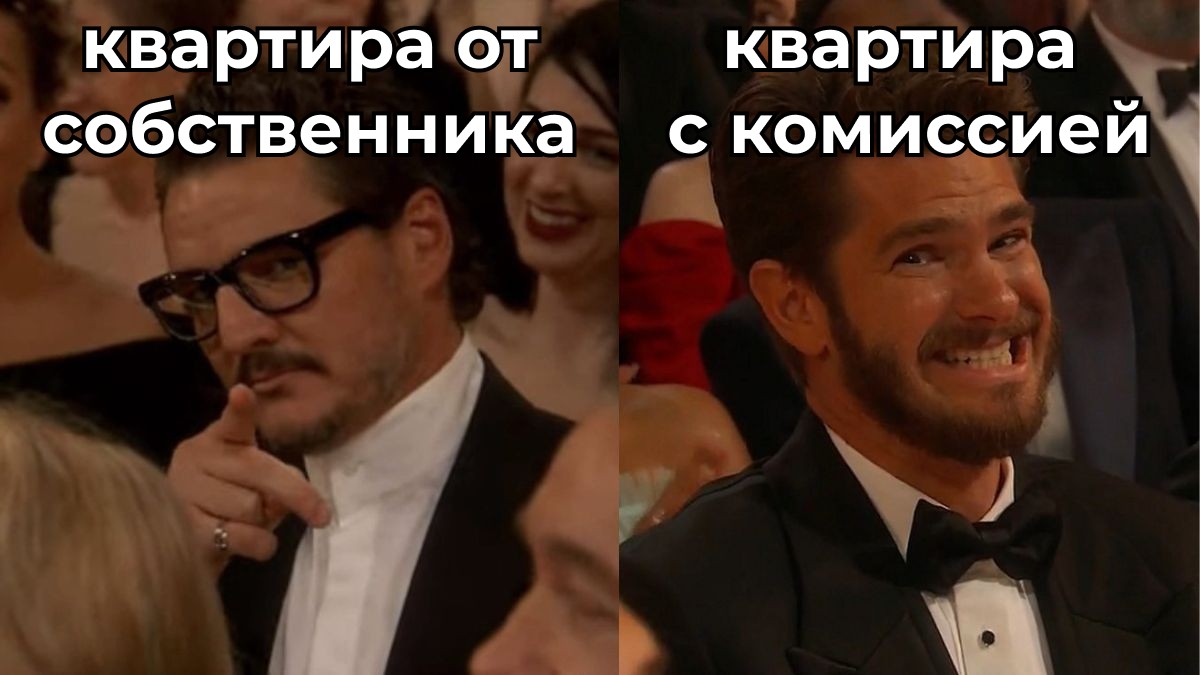 квартира от собственника

квартира с комиссией